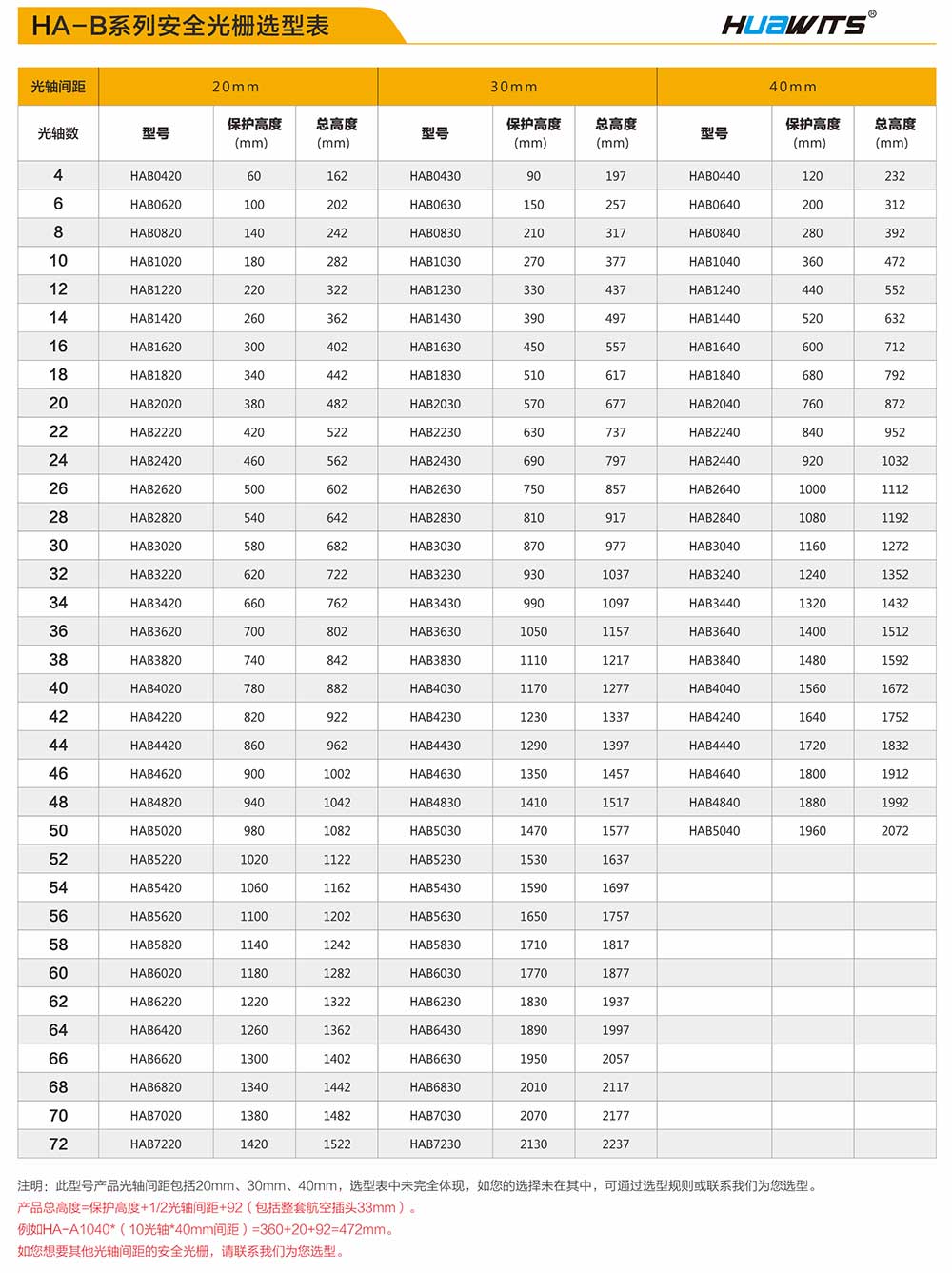 HA-B系列安全光栅选型表

HUAWITS®

| 光轴间距 | 20mm | | | 30mm | | | 40mm | | |
|---|---|---|---|---|---|---|---|---|---|
| 光轴数 | 型号 | 保护高度 (mm) | 总高度 (mm) | 型号 | 保护高度 (mm) | 总高度 (mm) | 型号 | 保护高度 (mm) | 总高度 (mm) |
| 4 | HAB0420 | 60 | 162 | HAB0430 | 90 | 197 | HAB0440 | 120 | 232 |
| 6 | HAB0620 | 100 | 202 | HAB0630 | 150 | 257 | HAB0640 | 200 | 312 |
| 8 | HAB0820 | 140 | 242 | HAB0830 | 210 | 317 | HAB0840 | 280 | 392 |
| 10 | HAB1020 | 180 | 282 | HAB1030 | 270 | 377 | HAB1040 | 360 | 472 |
| 12 | HAB1220 | 220 | 322 | HAB1230 | 330 | 437 | HAB1240 | 440 | 552 |
| 14 | HAB1420 | 260 | 362 | HAB1430 | 390 | 497 | HAB1440 | 520 | 632 |
| 16 | HAB1620 | 300 | 402 | HAB1630 | 450 | 557 | HAB1640 | 600 | 712 |
| 18 | HAB1820 | 340 | 442 | HAB1830 | 510 | 617 | HAB1840 | 680 | 792 |
| 20 | HAB2020 | 380 | 482 | HAB2030 | 570 | 677 | HAB2040 | 760 | 872 |
| 22 | HAB2220 | 420 | 522 | HAB2230 | 630 | 737 | HAB2240 | 840 | 952 |
| 24 | HAB2420 | 460 | 562 | HAB2430 | 690 | 797 | HAB2440 | 920 | 1032 |
| 26 | HAB2620 | 500 | 602 | HAB2630 | 750 | 857 | HAB2640 | 1000 | 1112 |
| 28 | HAB2820 | 540 | 642 | HAB2830 | 810 | 917 | HAB2840 | 1080 | 1192 |
| 30 | HAB3020 | 580 | 682 | HAB3030 | 870 | 977 | HAB3040 | 1160 | 1272 |
| 32 | HAB3220 | 620 | 722 | HAB3230 | 930 | 1037 | HAB3240 | 1240 | 1352 |
| 34 | HAB3420 | 660 | 762 | HAB3430 | 990 | 1097 | HAB3440 | 1320 | 1432 |
| 36 | HAB3620 | 700 | 802 | HAB3630 | 1050 | 1157 | HAB3640 | 1400 | 1512 |
| 38 | HAB3820 | 740 | 842 | HAB3830 | 1110 | 1217 | HAB3840 | 1480 | 1592 |
| 40 | HAB4020 | 780 | 882 | HAB4030 | 1170 | 1277 | HAB4040 | 1560 | 1672 |
| 42 | HAB4220 | 820 | 922 | HAB4230 | 1230 | 1337 | HAB4240 | 1640 | 1752 |
| 44 | HAB4420 | 860 | 962 | HAB4430 | 1290 | 1397 | HAB4440 | 1720 | 1832 |
| 46 | HAB4620 | 900 | 1002 | HAB4630 | 1350 | 1457 | HAB4640 | 1800 | 1912 |
| 48 | HAB4820 | 940 | 1042 | HAB4830 | 1410 | 1517 | HAB4840 | 1880 | 1992 |
| 50 | HAB5020 | 980 | 1082 | HAB5030 | 1470 | 1577 | HAB5040 | 1960 | 2072 |
| 52 | HAB5220 | 1020 | 1122 | HAB5230 | 1530 | 1637 | | | |
| 54 | HAB5420 | 1060 | 1162 | HAB5430 | 1590 | 1697 | | | |
| 56 | HAB5620 | 1100 | 1202 | HAB5630 | 1650 | 1757 | | | |
| 58 | HAB5820 | 1140 | 1242 | HAB5830 | 1710 | 1817 | | | |
| 60 | HAB6020 | 1180 | 1282 | HAB6030 | 1770 | 1877 | | | |
| 62 | HAB6220 | 1220 | 1322 | HAB6230 | 1830 | 1937 | | | |
| 64 | HAB6420 | 1260 | 1362 | HAB6430 | 1890 | 1997 | | | |
| 66 | HAB6620 | 1300 | 1402 | HAB6630 | 1950 | 2057 | | | |
| 68 | HAB6820 | 1340 | 1442 | HAB6830 | 2010 | 2117 | | | |
| 70 | HAB7020 | 1380 | 1482 | HAB7030 | 2070 | 2177 | | | |
| 72 | HAB7220 | 1420 | 1522 | HAB7230 | 2130 | 2237 | | | |

注明：此型号产品光轴间距包括20mm、30mm、40mm，选型表中未完全体现，如您的选择未在其中，可通过选型规则或联系我们为您选型。
产品总高度=保护高度+1/2光轴间距+92（包括整套航空插头33mm）。
例如HA-A1040*（10光轴*40mm间距）=360+20+92=472mm。
如您想要其他光轴间距的安全光栅，请联系我们为您选型。